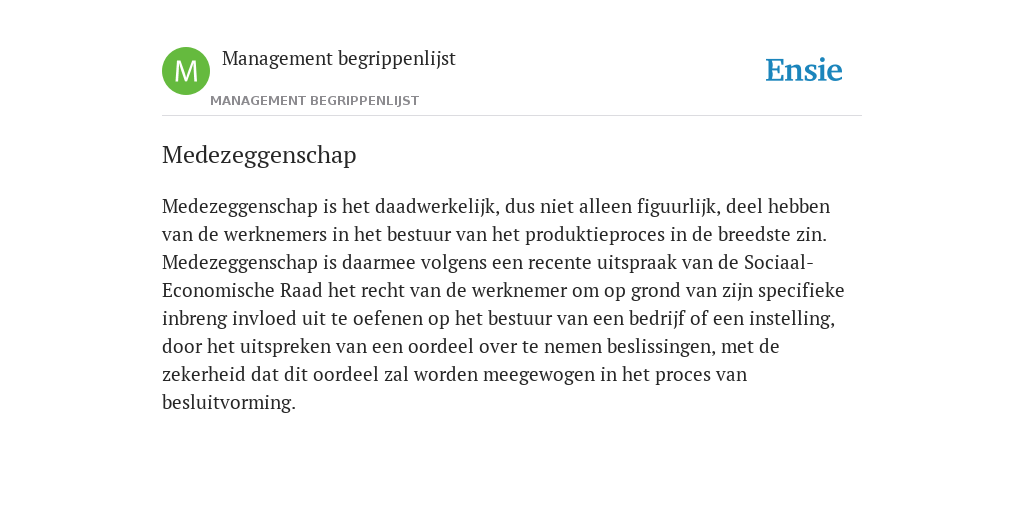 M

Management begrippenlijst

MANAGEMENT BEGRIPPENLIJST

Ensie

Medezeggenschap

Medezeggenschap is het daadwerkelijk, dus niet alleen figuurlijk, deel hebben van de werknemers in het bestuur van het produktieproces in de breedste zin. Medezeggenschap is daarmee volgens een recente uitspraak van de Sociaal-Economische Raad het recht van de werknemer om op grond van zijn specifieke inbreng invloed uit te oefenen op het bestuur van een bedrijf of een instelling, door het uitspreken van een oordeel over te nemen beslissingen, met de zekerheid dat dit oordeel zal worden meegewogen in het proces van besluitvorming.